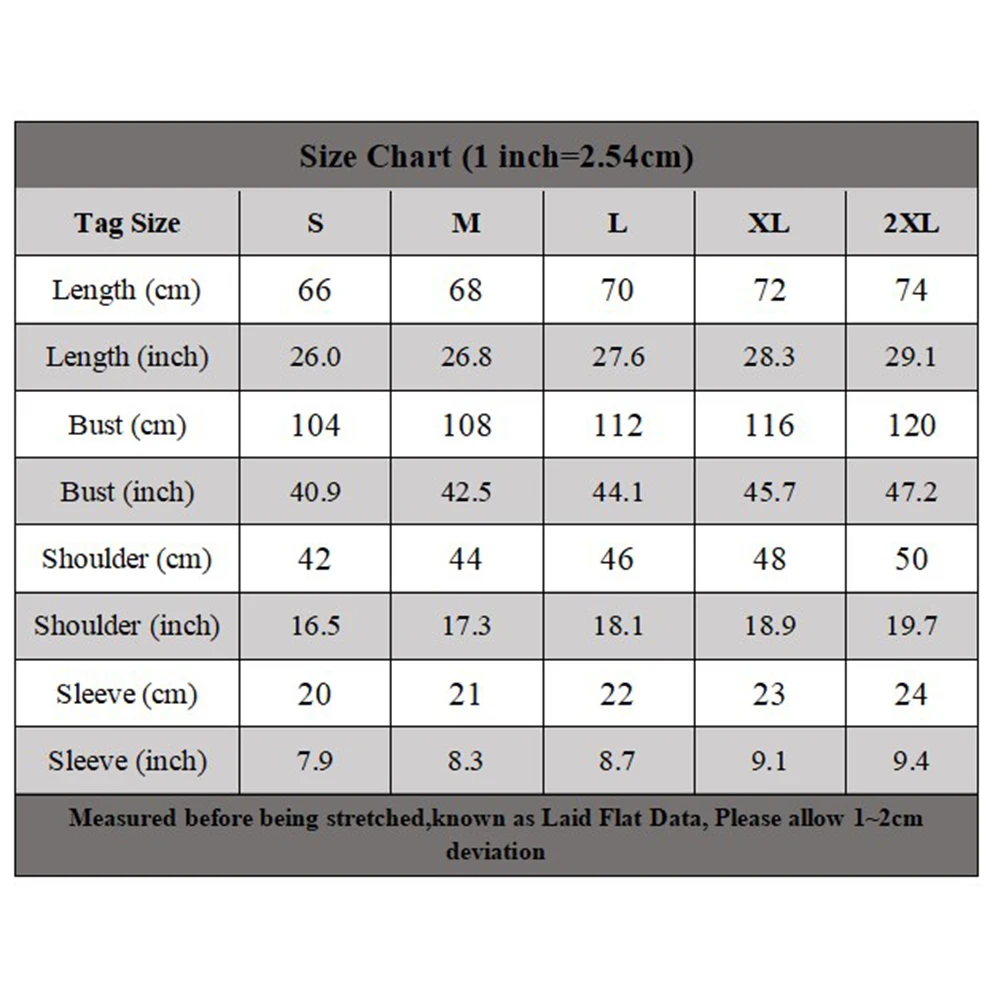 Size Chart (1 inch=2.54cm)

| Tag Size | S | M | L | XL | 2XL |
|---|---|---|---|---|---|
| Length (cm) | 66 | 68 | 70 | 72 | 74 |
| Length (inch) | 26.0 | 26.8 | 27.6 | 28.3 | 29.1 |
| Bust (cm) | 104 | 108 | 112 | 116 | 120 |
| Bust (inch) | 40.9 | 42.5 | 44.1 | 45.7 | 47.2 |
| Shoulder (cm) | 42 | 44 | 46 | 48 | 50 |
| Shoulder (inch) | 16.5 | 17.3 | 18.1 | 18.9 | 19.7 |
| Sleeve (cm) | 20 | 21 | 22 | 23 | 24 |
| Sleeve (inch) | 7.9 | 8.3 | 8.7 | 9.1 | 9.4 |

Measured before being stretched,known as Laid Flat Data, Please allow 1~2cm deviation